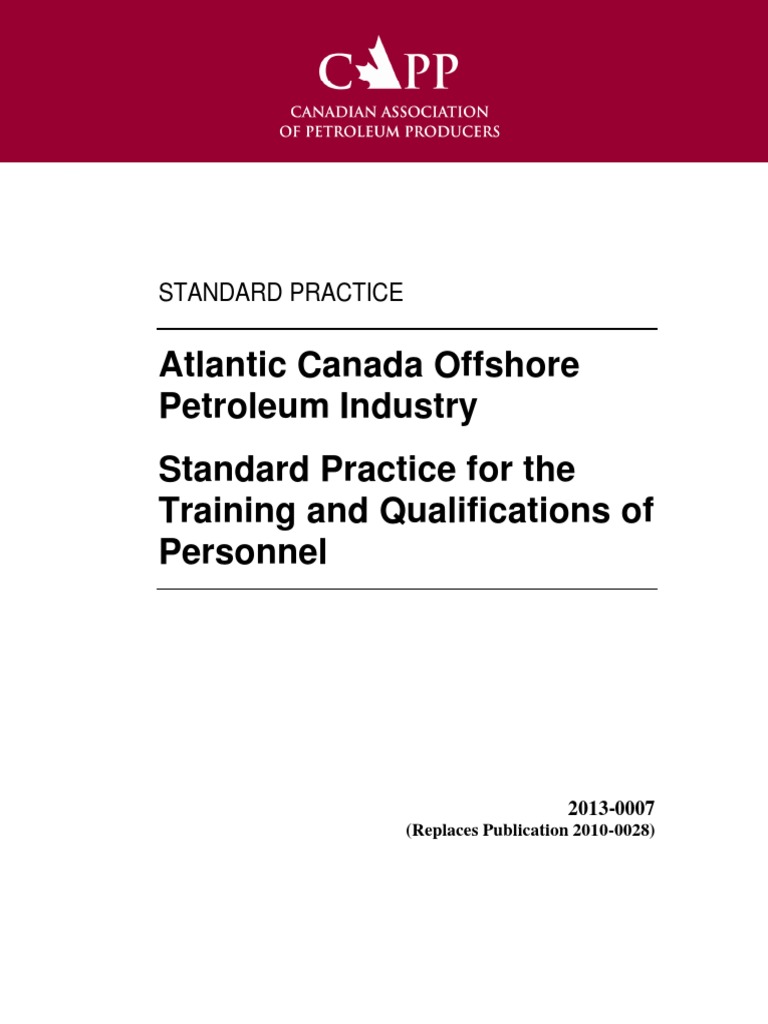 CAPP
CANADIAN ASSOCIATION
OF PETROLEUM PRODUCERS

STANDARD PRACTICE

Atlantic Canada Offshore Petroleum Industry

Standard Practice for the Training and Qualifications of Personnel

2013-0007
(Replaces Publication 2010-0028)